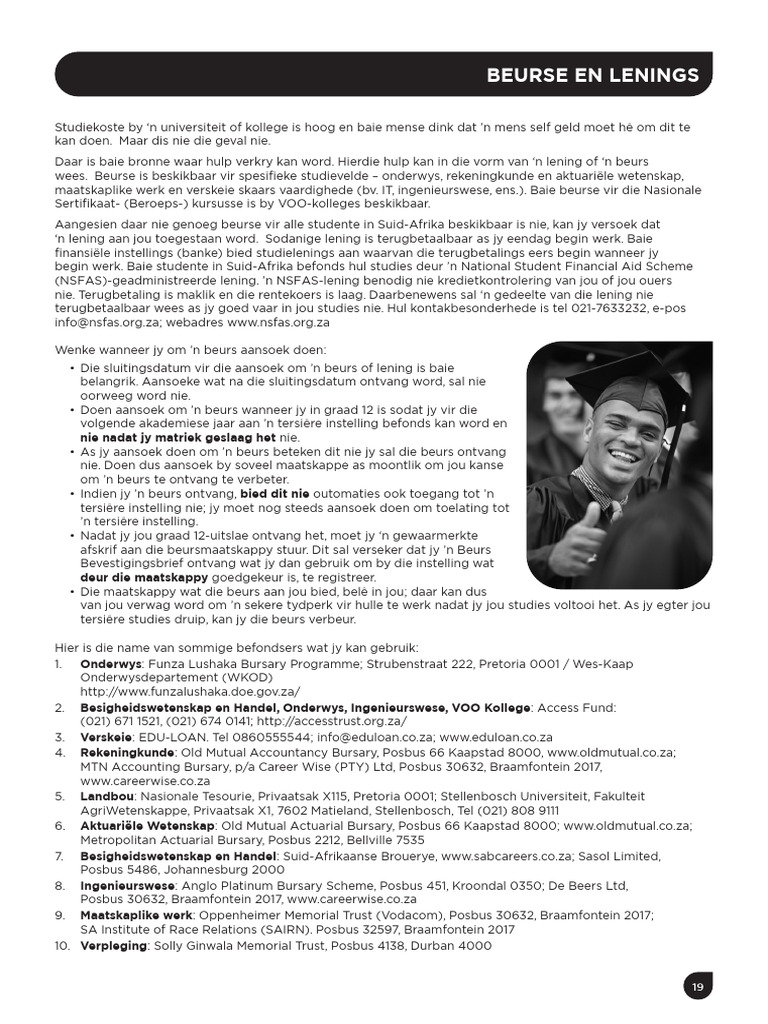 BEURSE EN LENINGS

Studiekoste by 'n universiteit of kollege is hoog en baie mense dink dat 'n mens self geld moet hê om dit te kan doen. Maar dis nie die geval nie.

Daar is baie bronne waar hulp verkry kan word. Hierdie hulp kan in die vorm van 'n lening of 'n beurs wees. Beurse is beskikbaar vir spesifieke studievelde – onderwys, rekeningkunde en aktuariële wetenskap, maatskaplike werk en verskeie skaars vaardighede (bv. IT, ingenieurswese, ens.). Baie beurse vir die Nasionale Sertifikaat- (Beroeps-) kursusse is by VOO-kolleges beskikbaar.

Aangesien daar nie genoeg beurse vir alle studente in Suid-Afrika beskikbaar is nie, kan jy versoek dat 'n lening aan jou toegestaan word. Sodanige lening is terugbetaalbaar as jy eendag begin werk. Baie finansiële instellings (banke) bied studielenings aan waarvan die terugbetalings eers begin wanneer jy begin werk. Baie studente in Suid-Afrika befonds hul studies deur 'n National Student Financial Aid Scheme (NSFAS)-geadministreerde lening. 'n NSFAS-lening benodig nie kredietkontrolering van jou of jou ouers nie. Terugbetaling is maklik en die rentekoers is laag. Daarbenewens sal 'n gedeelte van die lening nie terugbetaalbaar wees as jy goed vaar in jou studies nie. Hul kontakbesonderhede is tel 021-7633232, e-pos info@nsfas.org.za; webadres www.nsfas.org.za

Wenke wanneer jy om 'n beurs aansoek doen:
• Die sluitingsdatum vir die aansoek om 'n beurs of lening is baie belangrik. Aansoeke wat na die sluitingsdatum ontvang word, sal nie oorweeg word nie.
• Doen aansoek om 'n beurs wanneer jy in graad 12 is sodat jy vir die volgende akademiese jaar aan 'n tersiêre instelling befonds kan word en nie nadat jy matriek geslaag het nie.
• As jy aansoek doen om 'n beurs beteken dit nie jy sal die beurs ontvang nie. Doen dus aansoek by soveel maatskappe as moontlik om jou kanse om 'n beurs te ontvang te verbeter.
• Indien jy 'n beurs ontvang, bied dit nie outomaties ook toegang tot 'n tersiêre instelling nie; jy moet nog steeds aansoek doen om toelating tot 'n tersiêre instelling.
• Nadat jy jou graad 12-uitslae ontvang het, moet jy 'n gewaarmerkte afskrif aan die beursmaatskappy stuur. Dit sal verseker dat jy 'n Beurs Bevestigingsbrief ontvang wat jy dan gebruik om by die instelling wat deur die maatskappy goedgekeur is, te registreer.
• Die maatskappy wat die beurs aan jou bied, belê in jou; daar kan dus van jou verwag word om 'n sekere tydperk vir hulle te werk nadat jy jou studies voltooi het. As jy egter jou tersiêre studies druip, kan jy die beurs verbeur.

Hier is die name van sommige befondsers wat jy kan gebruik:
1. Onderwys: Funza Lushaka Bursary Programme; Strubenstraat 222, Pretoria 0001 / Wes-Kaap Onderwysdepartement (WKOD) http://www.funzalushaka.doe.gov.za/
2. Besigheidswetenskap en Handel, Onderwys, Ingenieurswese, VOO Kollege: Access Fund: (021) 671 1521, (021) 674 0141; http://accesstrust.org.za/
3. Verskeie: EDU-LOAN. Tel 0860555544; info@eduloan.co.za; www.eduloan.co.za
4. Rekeningkunde: Old Mutual Accountancy Bursary, Posbus 66 Kaapstad 8000, www.oldmutual.co.za; MTN Accounting Bursary, p/a Career Wise (PTY) Ltd, Posbus 30632, Braamfontein 2017, www.careerwise.co.za
5. Landbou: Nasionale Tesourie, Privaatsak X115, Pretoria 0001; Stellenbosch Universiteit, Fakulteit AgriWetenskappe, Privaatsak X1, 7602 Matieland, Stellenbosch, Tel (021) 808 9111
6. Aktuariële Wetenskap: Old Mutual Actuarial Bursary, Posbus 66 Kaapstad 8000; www.oldmutual.co.za; Metropolitan Actuarial Bursary, Posbus 2212, Bellville 7535
7. Besigheidswetenskap en Handel: Suid-Afrikaanse Brouerye, www.sabcareers.co.za; Sasol Limited, Posbus 5486, Johannesburg 2000
8. Ingenieurswese: Anglo Platinum Bursary Scheme, Posbus 451, Kroondal 0350; De Beers Ltd, Posbus 30632, Braamfontein 2017, www.careerwise.co.za
9. Maatskaplike werk: Oppenheimer Memorial Trust (Vodacom), Posbus 30632, Braamfontein 2017; SA Institute of Race Relations (SAIRN). Posbus 32597, Braamfontein 2017
10. Verpleging: Solly Ginwala Memorial Trust, Posbus 4138, Durban 4000

19